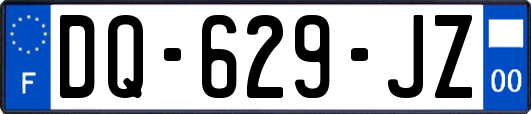 F

DQ-629-JZ

00